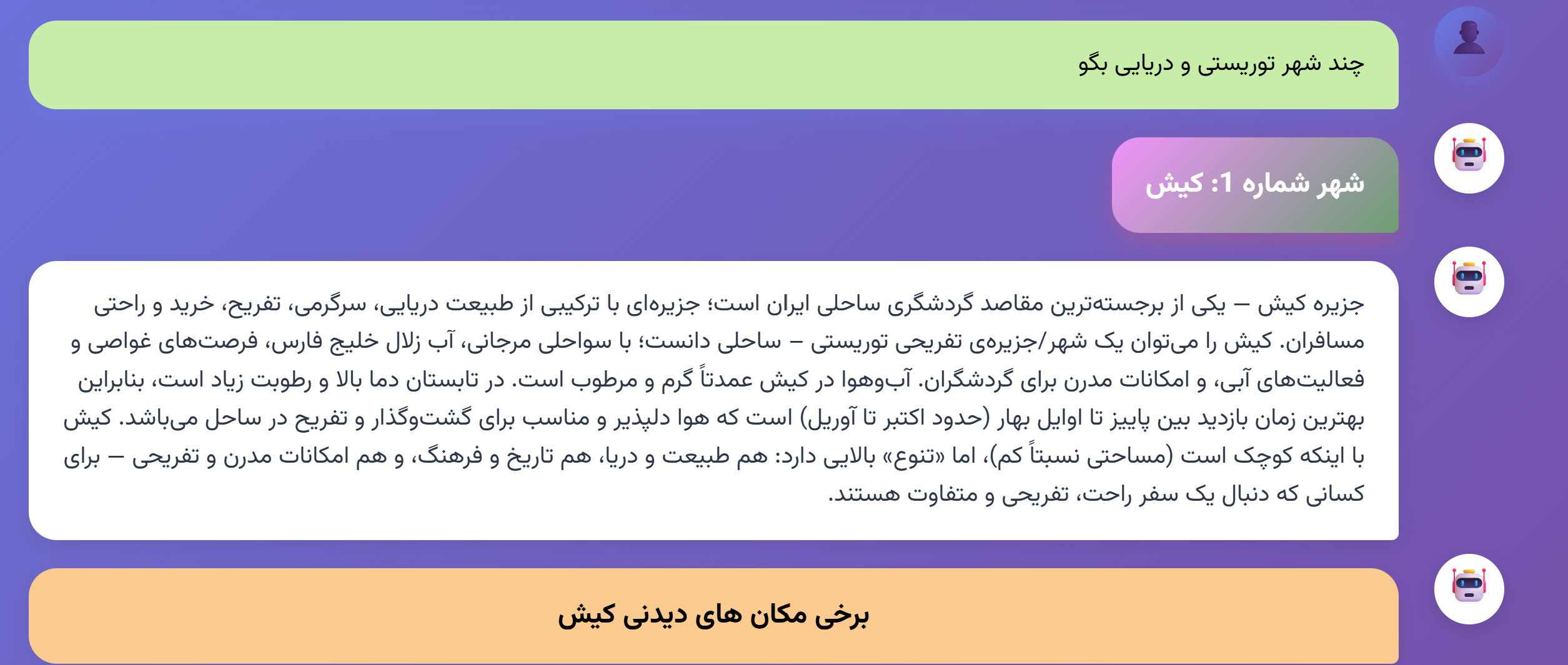 چند شهر توریستی و دریایی بگو

شهر شماره 1: کیش

جزیره کیش — یکی از برجسته‌ترین مقاصد گردشگری ساحلی ایران است؛ جزیره‌ای با ترکیبی از طبیعت دریایی، سرگرمی، تفریح، خرید و راحتی مسافران. کیش را می‌توان یک شهر/جزیره‌ی تفریحی توریستی – ساحلی دانست؛ با سواحلی مرجانی، آب زلال خلیج فارس، فرصت‌های غواصی و فعالیت‌های آبی، و امکانات مدرن برای گردشگران. آب‌وهوا در کیش عمدتاً گرم و مرطوب است. در تابستان دما بالا و رطوبت زیاد است، بنابراین بهترین زمان بازدید بین پاییز تا اوایل بهار (حدود اکتبر تا آوریل) است که هوا دلپذیر و مناسب برای گشت‌وگذار و تفریح در ساحل می‌باشد. کیش با اینکه کوچک است (مساحتی نسبتاً کم)، اما «تنوع» بالایی دارد: هم طبیعت و دریا، هم تاریخ و فرهنگ، و هم امکانات مدرن و تفریحی — برای کسانی که دنبال یک سفر راحت، تفریحی و متفاوت هستند.

برخی مکان های دیدنی کیش